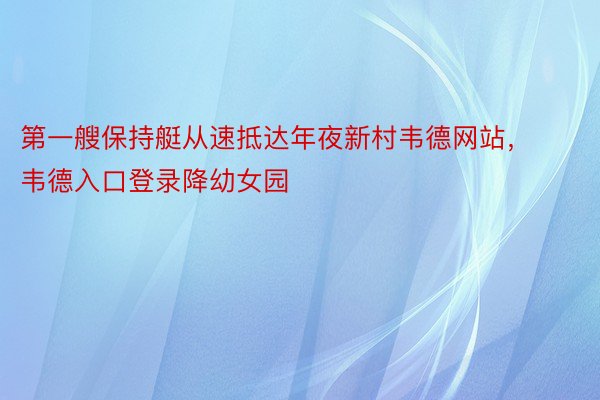 第一艘保持艇从速抵达年夜新村韦德网站，韦德入口登录降幼女园